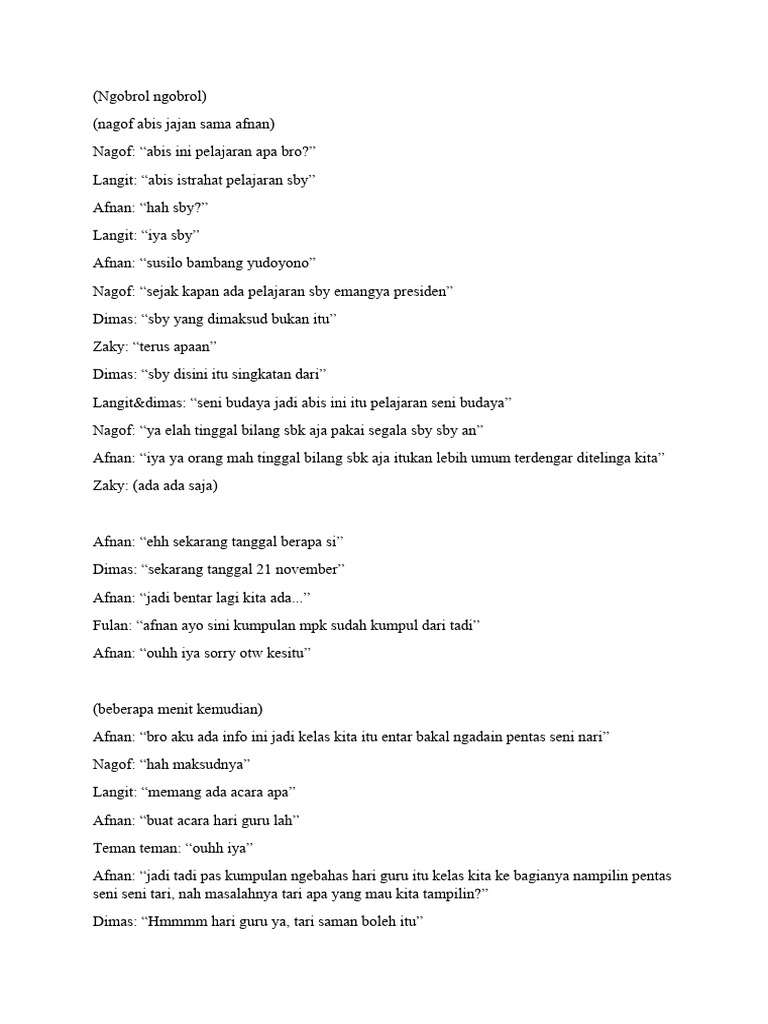 (Ngobrol ngobrol)

(nagof abis jajan sama afnan)

Nagof: “abis ini pelajaran apa bro?”

Langit: “abis istrahat pelajaran sby”

Afnan: “hah sby?”

Langit: “iya sby”

Afnan: “susilo bambang yudoyono”

Nagof: “sejak kapan ada pelajaran sby emangya presiden”

Dimas: “sby yang dimaksud bukan itu”

Zaky: “terus apaan”

Dimas: “sby disini itu singkatan dari”

Langit&dimas: “seni budaya jadi abis ini itu pelajaran seni budaya”

Nagof: “ya elah tinggal bilang sbk aja pakai segala sby sby an”

Afnan: “iya ya orang mah tinggal bilang sbk aja itukan lebih umum terdengar ditelinga kita”

Zaky: (ada ada saja)

Afnan: “ehh sekarang tanggal berapa si”

Dimas: “sekarang tanggal 21 november”

Afnan: “jadi bentar lagi kita ada...”

Fulan: “afnan ayo sini kumpulan mpk sudah kumpul dari tadi”

Afnan: “ouhh iya sorry otw kesitu”

(beberapa menit kemudian)

Afnan: “bro aku ada info ini jadi kelas kita itu entar bakal ngadain pentas seni nari”

Nagof: “hah maksudnya”

Langit: “memang ada acara apa”

Afnan: “buat acara hari guru lah”

Teman teman: “ouhh iya”

Afnan: “jadi tadi pas kumpulan ngebahas hari guru itu kelas kita ke bagianya nampilin pentas seni seni tari, nah masalahnya tari apa yang mau kita tampilin?”

Dimas: “Hmmmm hari guru ya, tari saman boleh itu”